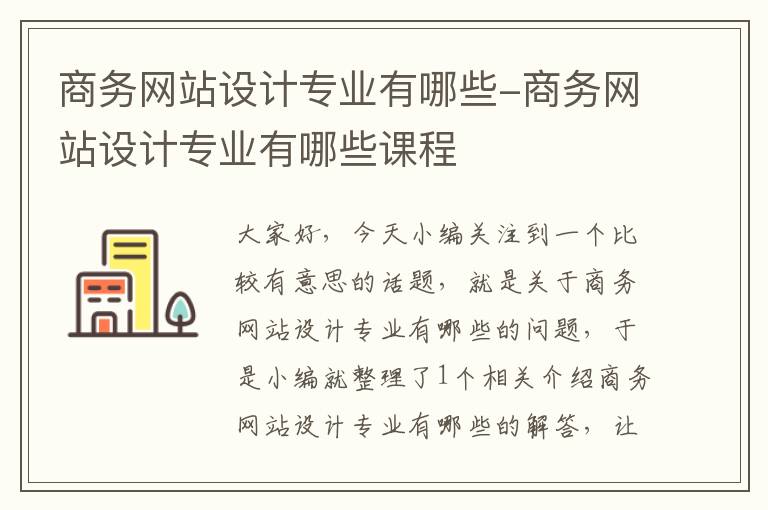 商务网站设计专业有哪些-商务网站设计专业有哪些课程

大家好，今天小编关注到一个比较有意思的话题，就是关于商务网站设计专业有哪些的问题，于是小编就整理了1个相关介绍商务网站设计专业有哪些的解答，让